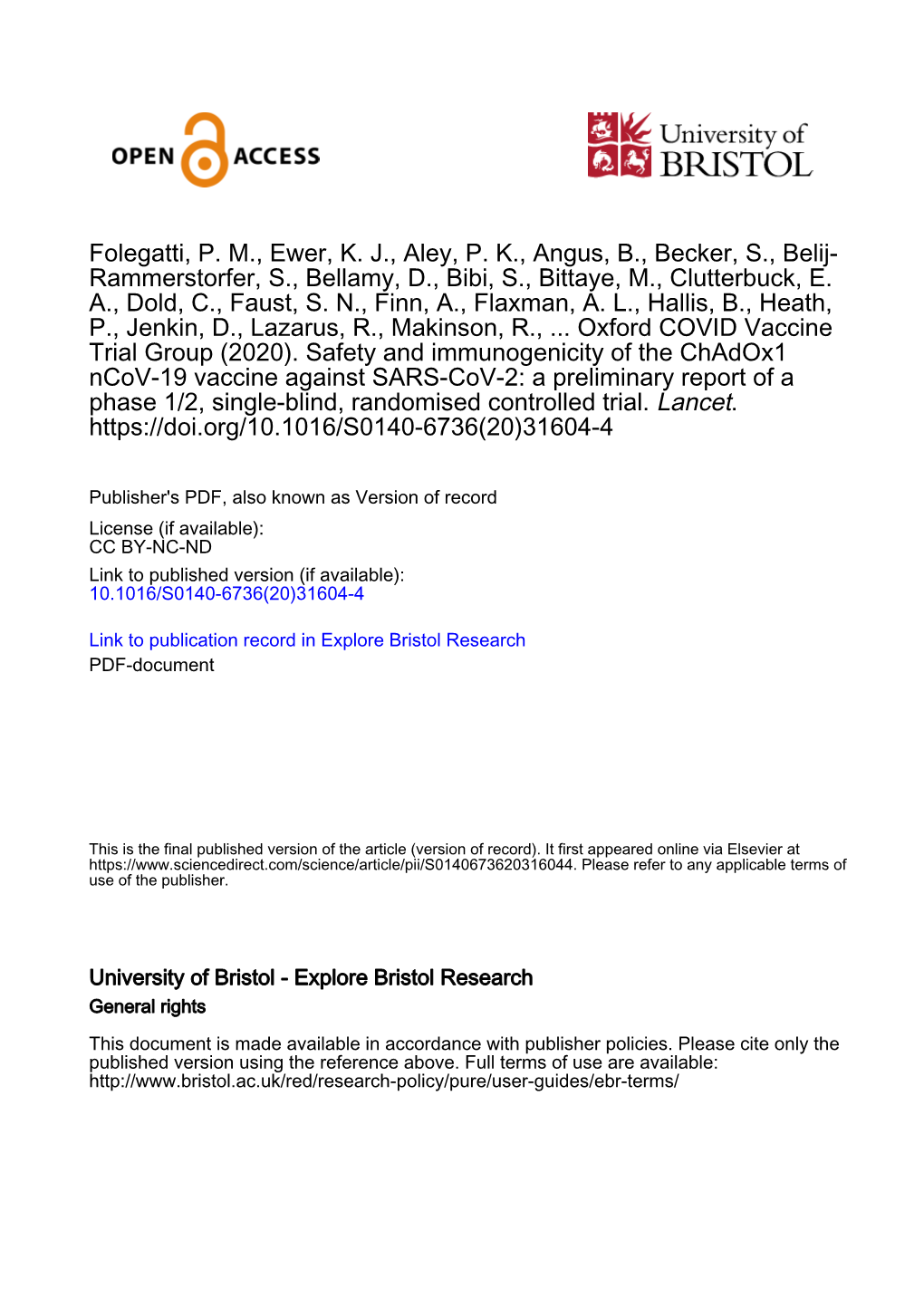 OPEN ACCESS

University of BRISTOL

Folegatti, P. M., Ewer, K. J., Aley, P. K., Angus, B., Becker, S., Belij-Rammerstorfer, S., Bellamy, D., Bibi, S., Bittaye, M., Clutterbuck, E. A., Dold, C., Faust, S. N., Finn, A., Flaxman, A. L., Hallis, B., Heath, P., Jenkin, D., Lazarus, R., Makinson, R., ... Oxford COVID Vaccine Trial Group (2020). Safety and immunogenicity of the ChAdOx1 nCoV-19 vaccine against SARS-CoV-2: a preliminary report of a phase 1/2, single-blind, randomised controlled trial. Lancet. https://doi.org/10.1016/S0140-6736(20)31604-4

Publisher's PDF, also known as Version of record

License (if available):
CC BY-NC-ND

Link to published version (if available):
10.1016/S0140-6736(20)31604-4

Link to publication record in Explore Bristol Research
PDF-document

This is the final published version of the article (version of record). It first appeared online via Elsevier at https://www.sciencedirect.com/science/article/pii/S0140673620316044. Please refer to any applicable terms of use of the publisher.

University of Bristol - Explore Bristol Research
General rights

This document is made available in accordance with publisher policies. Please cite only the published version using the reference above. Full terms of use are available: http://www.bristol.ac.uk/red/research-policy/pure/user-guides/ebr-terms/